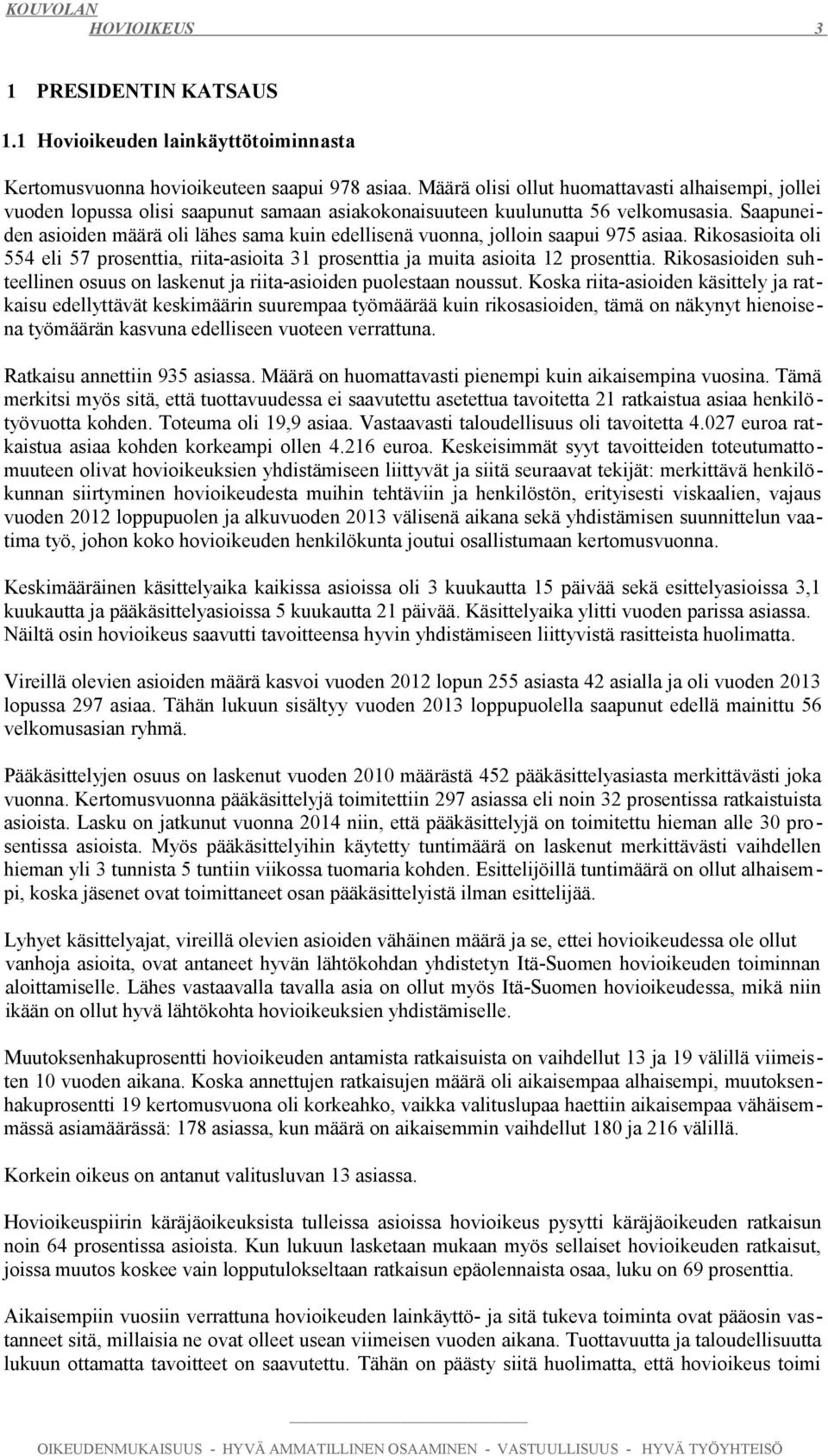 KOUVOLAN
HOVIOIKEUS 3

1 PRESIDENTIN KATSAUS

1.1 Hovioikeuden lainkäyttötoiminnasta

Kertomusvuonna hovioikeuteen saapui 978 asiaa. Määrä olisi ollut huomattavasti alhaisempi, jollei vuoden lopussa olisi saapunut samaan asiakokonaisuuteen kuulunutta 56 velkomusasia. Saapuneiden asioiden määrä oli lähes sama kuin edellisenä vuonna, jolloin saapui 975 asiaa. Rikosasioita oli 554 eli 57 prosenttia, riita-asioita 31 prosenttia ja muita asioita 12 prosenttia. Rikosasioiden suhteellinen osuus on laskenut ja riita-asioiden puolestaan noussut. Koska riita-asioiden käsittely ja ratkaisu edellyttävät keskimäärin suurempaa työmäärää kuin rikosasioiden, tämä on näkynyt hienoisena työmäärän kasvuna edelliseen vuoteen verrattuna.

Ratkaisu annettiin 935 asiassa. Määrä on huomattavasti pienempi kuin aikaisempina vuosina. Tämä merkitsi myös sitä, että tuottavuudessa ei saavutettu asetettua tavoitetta 21 ratkaistua asiaa henkilötyövuotta kohden. Toteuma oli 19,9 asiaa. Vastaavasti taloudellisuus oli tavoitetta 4.027 euroa ratkaistua asiaa kohden korkeampi ollen 4.216 euroa. Keskeisimmät syyt tavoitteiden toteutumattomuuteen olivat hovioikeuksien yhdistämiseen liittyvät ja siitä seuraavat tekijät: merkittävä henkilökunnan siirtyminen hovioikeudesta muihin tehtäviin ja henkilöstön, erityisesti viskaalien, vajaus vuoden 2012 loppupuolen ja alkuvuoden 2013 välisenä aikana sekä yhdistämisen suunnittelun vaatima työ, johon koko hovioikeuden henkilökunta joutui osallistumaan kertomusvuonna.

Keskimääräinen käsittelyaika kaikissa asioissa oli 3 kuukautta 15 päivää sekä esittelyasioissa 3,1 kuukautta ja pääkäsittelyasioissa 5 kuukautta 21 päivää. Käsittelyaika ylitti vuoden parissa asiassa. Näiltä osin hovioikeus saavutti tavoitteensa hyvin yhdistämiseen liittyvistä rasitteista huolimatta.

Vireillä olevien asioiden määrä kasvoi vuoden 2012 lopun 255 asiasta 42 asialla ja oli vuoden 2013 lopussa 297 asiaa. Tähän lukuun sisältyy vuoden 2013 loppupuolella saapunut edellä mainittu 56 velkomusasian ryhmä.

Pääkäsittelyjen osuus on laskenut vuoden 2010 määrästä 452 pääkäsittelyasiasta merkittävästi joka vuonna. Kertomusvuonna pääkäsittelyjä toimitettiin 297 asiassa eli noin 32 prosentissa ratkaistuista asioista. Lasku on jatkunut vuonna 2014 niin, että pääkäsittelyjä on toimitettu hieman alle 30 prosentissa asioista. Myös pääkäsittelyihin käytetty tuntimäärä on laskenut merkittävästi vaihdellen hieman yli 3 tunnista 5 tuntiin viikossa tuomaria kohden. Esittelijöillä tuntimäärä on ollut alhaisempi, koska jäsenet ovat toimittaneet osan pääkäsittelyistä ilman esittelijää.

Lyhyet käsittelyajat, vireillä olevien asioiden vähäinen määrä ja se, ettei hovioikeudessa ole ollut vanhoja asioita, ovat antaneet hyvän lähtökohdan yhdistetyn Itä-Suomen hovioikeuden toiminnan aloittamiselle. Lähes vastaavalla tavalla asia on ollut myös Itä-Suomen hovioikeudessa, mikä niin ikään on ollut hyvä lähtökohta hovioikeuksien yhdistämiselle.

Muutoksenhakuprosentti hovioikeuden antamista ratkaisuista on vaihdellut 13 ja 19 välillä viimeisten 10 vuoden aikana. Koska annettujen ratkaisujen määrä oli aikaisempaa alhaisempi, muutoksenhakuprosentti 19 kertomusvuona oli korkeahko, vaikka valituslupaa haettiin aikaisempaa vähäisemmässä asiamäärässä: 178 asiassa, kun määrä on aikaisemmin vaihdellut 180 ja 216 välillä.

Korkein oikeus on antanut valitusluvan 13 asiassa.

Hovioikeuspiirin käräjäoikeuksista tulleissa asioissa hovioikeus pysytti käräjäoikeuden ratkaisun noin 64 prosentissa asioista. Kun lukuun lasketaan mukaan myös sellaiset hovioikeuden ratkaisut, joissa muutos koskee vain lopputulokseltaan ratkaisun epäolennaista osaa, luku on 69 prosenttia.

Aikaisempiin vuosiin verrattuna hovioikeuden lainkäyttö- ja sitä tukeva toiminta ovat pääosin vastanneet sitä, millaisia ne ovat olleet usean viimeisen vuoden aikana. Tuottavuutta ja taloudellisuutta lukuun ottamatta tavoitteet on saavutettu. Tähän on päästy siitä huolimatta, että hovioikeus toimi

OIKEUDENMUKAISUUS - HYVÄ AMMATILLINEN OSAAMINEN - VASTUULLISUUS - HYVÄ TYÖYHTEISÖ